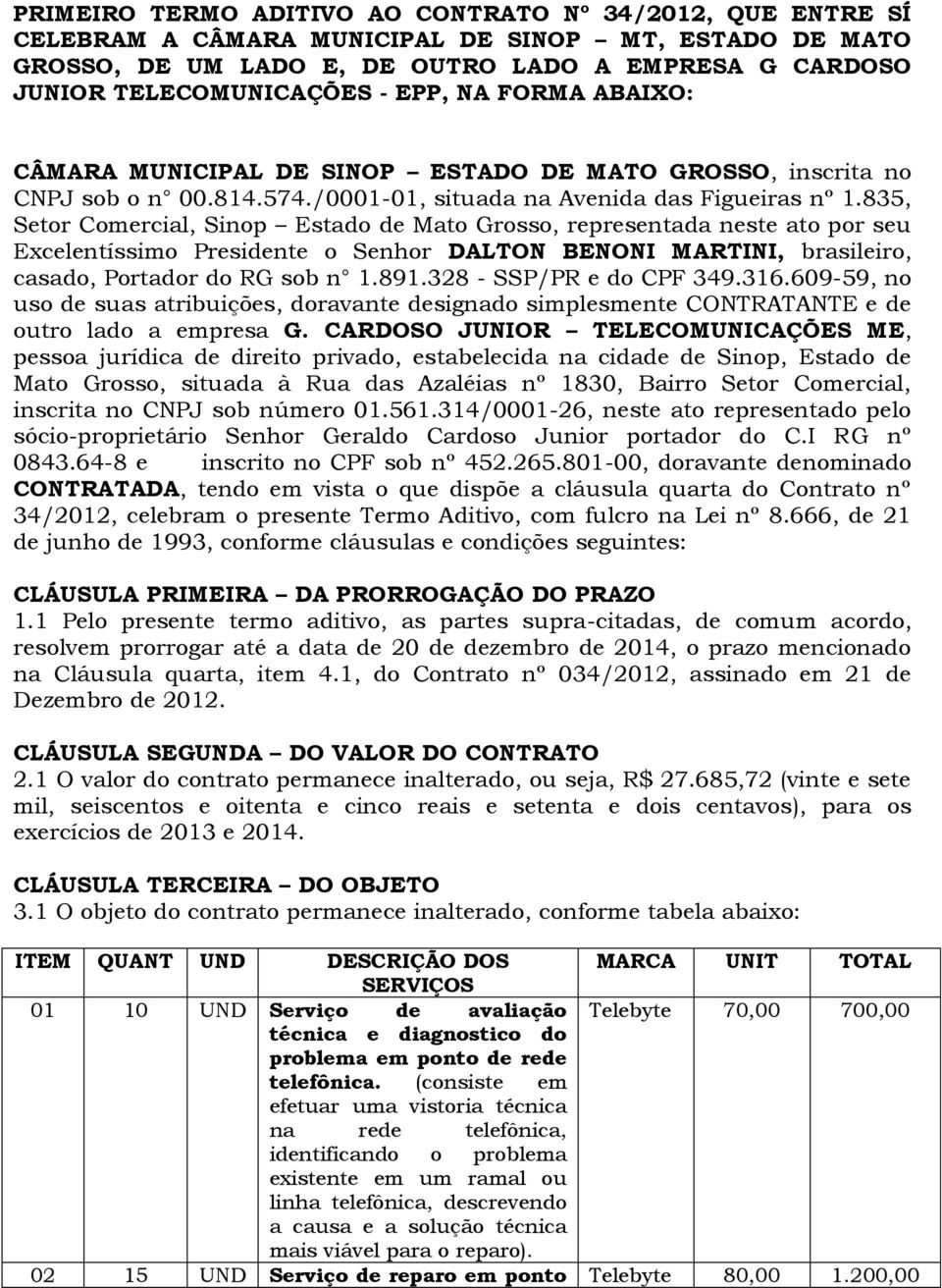 PRIMEIRO TERMO ADITIVO AO CONTRATO Nº 34/2012, QUE ENTRE SÍ CELEBRAM A CÂMARA MUNICIPAL DE SINOP – MT, ESTADO DE MATO GROSSO, DE UM LADO E, DE OUTRO LADO A EMPRESA G CARDOSO JUNIOR TELECOMUNICAÇÕES - EPP, NA FORMA ABAIXO:

CÂMARA MUNICIPAL DE SINOP – ESTADO DE MATO GROSSO, inscrita no CNPJ sob o n° 00.814.574./0001-01, situada na Avenida das Figueiras nº 1.835, Setor Comercial, Sinop – Estado de Mato Grosso, representada neste ato por seu Excelentíssimo Presidente o Senhor DALTON BENONI MARTINI, brasileiro, casado, Portador do RG sob n° 1.891.328 - SSP/PR e do CPF 349.316.609-59, no uso de suas atribuições, doravante designado simplesmente CONTRATANTE e de outro lado a empresa G. CARDOSO JUNIOR – TELECOMUNICAÇÕES ME, pessoa jurídica de direito privado, estabelecida na cidade de Sinop, Estado de Mato Grosso, situada à Rua das Azaléias nº 1830, Bairro Setor Comercial, inscrita no CNPJ sob número 01.561.314/0001-26, neste ato representado pelo sócio-proprietário Senhor Geraldo Cardoso Junior portador do C.I RG nº 0843.64-8 e inscrito no CPF sob nº 452.265.801-00, doravante denominado CONTRATADA, tendo em vista o que dispõe a cláusula quarta do Contrato nº 34/2012, celebram o presente Termo Aditivo, com fulcro na Lei nº 8.666, de 21 de junho de 1993, conforme cláusulas e condições seguintes:

CLÁUSULA PRIMEIRA – DA PRORROGAÇÃO DO PRAZO
1.1 Pelo presente termo aditivo, as partes supra-citadas, de comum acordo, resolvem prorrogar até a data de 20 de dezembro de 2014, o prazo mencionado na Cláusula quarta, item 4.1, do Contrato nº 034/2012, assinado em 21 de Dezembro de 2012.

CLÁUSULA SEGUNDA – DO VALOR DO CONTRATO
2.1 O valor do contrato permanece inalterado, ou seja, R$ 27.685,72 (vinte e sete mil, seiscentos e oitenta e cinco reais e setenta e dois centavos), para os exercícios de 2013 e 2014.

CLÁUSULA TERCEIRA – DO OBJETO
3.1 O objeto do contrato permanece inalterado, conforme tabela abaixo:

| ITEM | QUANT | UND | DESCRIÇÃO DOS SERVIÇOS | MARCA | UNIT | TOTAL |
|---|---|---|---|---|---|---|
| 01 | 10 | UND | Serviço de avaliação técnica e diagnostico do problema em ponto de rede telefônica. (consiste em efetuar uma vistoria técnica na rede telefônica, identificando o problema existente em um ramal ou linha telefônica, descrevendo a causa e a solução técnica mais viável para o reparo). | Telebyte | 70,00 | 700,00 |
| 02 | 15 | UND | Serviço de reparo em ponto | Telebyte | 80,00 | 1.200,00 |